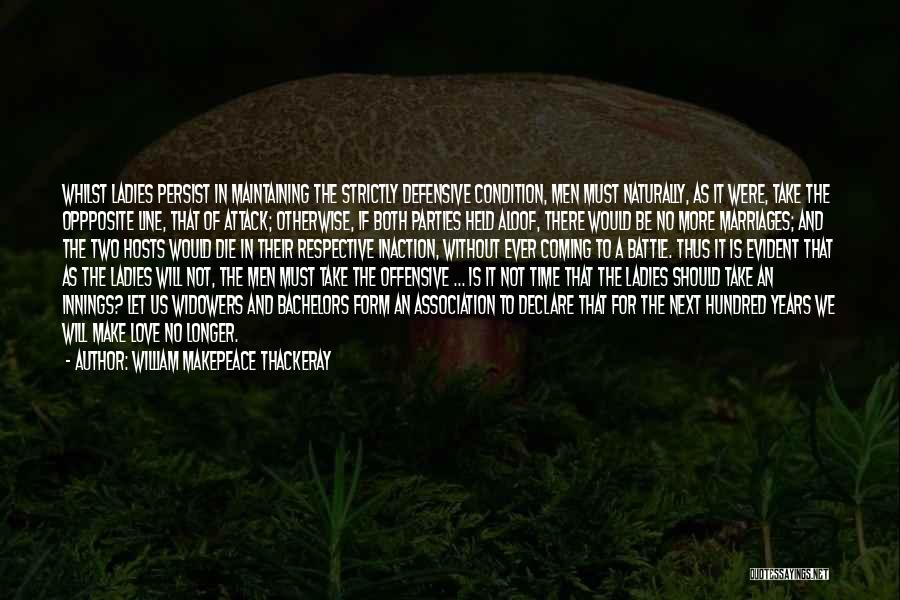 WHILST LADIES PERSIST IN MAINTAINING THE STRICTLY DEFENSIVE CONDITION, MEN MUST NATURALLY, AS IT WERE, TAKE THE OPPPOSITE LINE, THAT OF ATTACK; OTHERWISE, IF BOTH PARTIES HELD ALOOF, THERE WOULD BE NO MORE MARRIAGES; AND THE TWO HOSTS WOULD DIE IN THEIR RESPECTIVE INACTION, WITHOUT EVER COMING TO A BATTLE. THUS IT IS EVIDENT THAT AS THE LADIES WILL NOT, THE MEN MUST TAKE THE OFFENSIVE ... IS IT NOT TIME THAT THE LADIES SHOULD TAKE AN INNINGS? LET US WIDOWERS AND BACHELORS FORM AN ASSOCIATION TO DECLARE THAT FOR THE NEXT HUNDRED YEARS WE WILL MAKE LOVE NO LONGER.

- AUTHOR: WILLIAM MAKEPEACE THACKERAY

QUOTESSAYINGS.NET